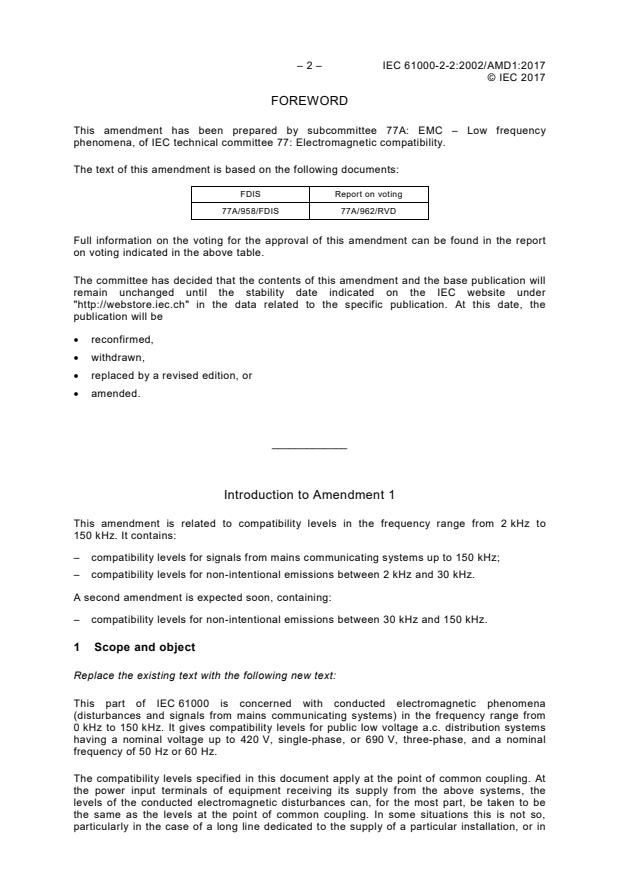 – 2 – IEC 61000-2-2:2002/AMD1:2017
© IEC 2017

FOREWORD

This amendment has been prepared by subcommittee 77A: EMC – Low frequency phenomena, of IEC technical committee 77: Electromagnetic compatibility.

The text of this amendment is based on the following documents:

| FDIS | Report on voting |
|---|---|
| 77A/958/FDIS | 77A/962/RVD |

Full information on the voting for the approval of this amendment can be found in the report on voting indicated in the above table.

The committee has decided that the contents of this amendment and the base publication will remain unchanged until the stability date indicated on the IEC website under "http://webstore.iec.ch" in the data related to the specific publication. At this date, the publication will be

• reconfirmed,
• withdrawn,
• replaced by a revised edition, or
• amended.

Introduction to Amendment 1

This amendment is related to compatibility levels in the frequency range from 2 kHz to 150 kHz. It contains:

– compatibility levels for signals from mains communicating systems up to 150 kHz;
– compatibility levels for non-intentional emissions between 2 kHz and 30 kHz.

A second amendment is expected soon, containing:

– compatibility levels for non-intentional emissions between 30 kHz and 150 kHz.

1 Scope and object

Replace the existing text with the following new text:

This part of IEC 61000 is concerned with conducted electromagnetic phenomena (disturbances and signals from mains communicating systems) in the frequency range from 0 kHz to 150 kHz. It gives compatibility levels for public low voltage a.c. distribution systems having a nominal voltage up to 420 V, single-phase, or 690 V, three-phase, and a nominal frequency of 50 Hz or 60 Hz.

The compatibility levels specified in this document apply at the point of common coupling. At the power input terminals of equipment receiving its supply from the above systems, the levels of the conducted electromagnetic disturbances can, for the most part, be taken to be the same as the levels at the point of common coupling. In some situations this is not so, particularly in the case of a long line dedicated to the supply of a particular installation, or in